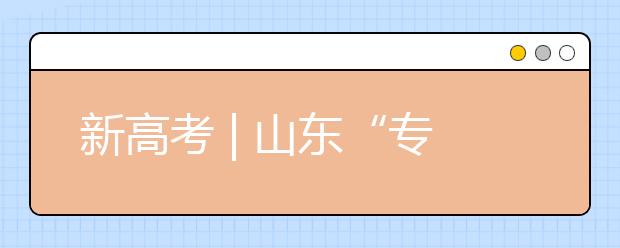 新高考 | 山东“专